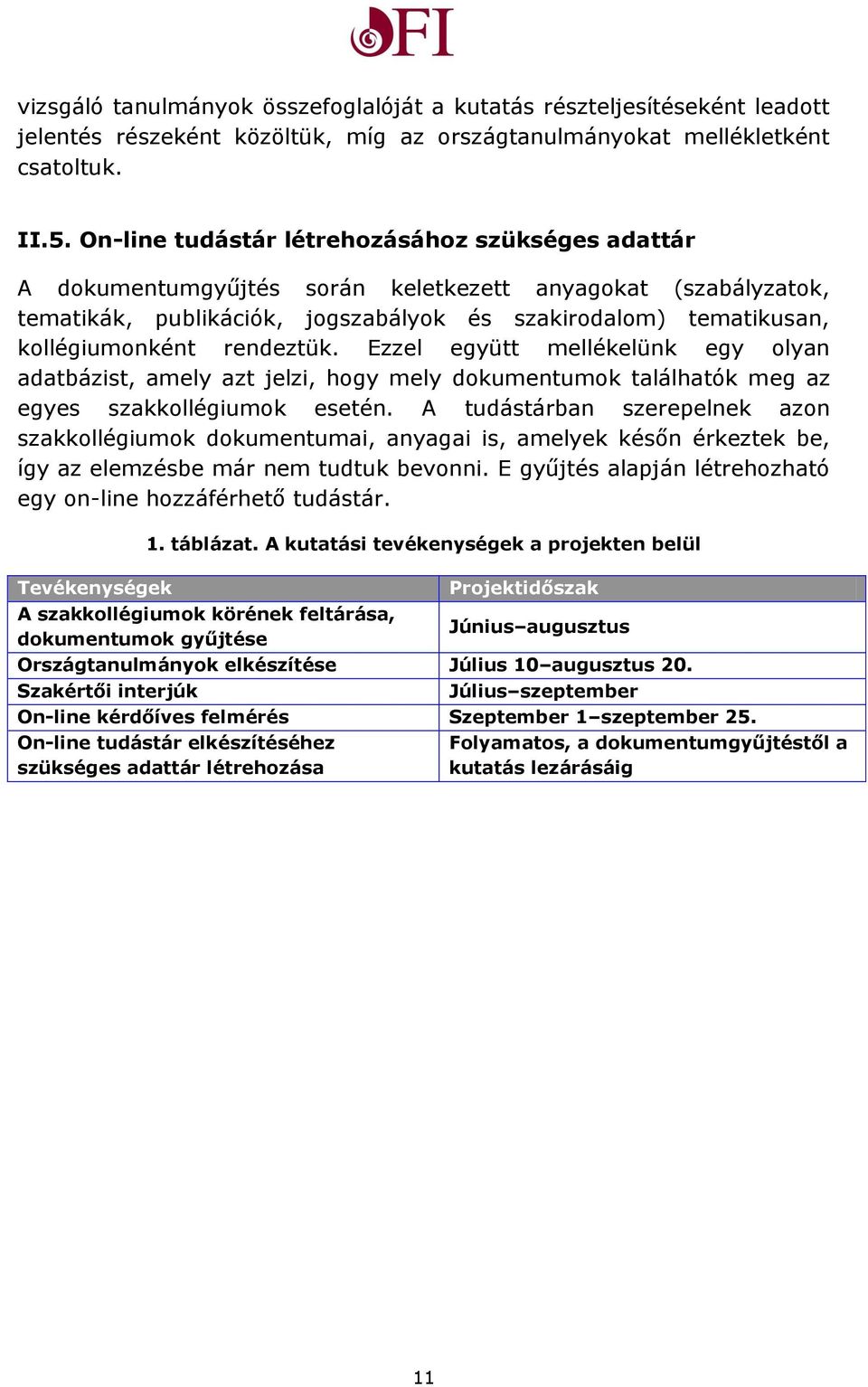 OFI

vizsgáló tanulmányok összefoglalóját a kutatás részteljesítéseként leadott jelentés részeként közöltük, míg az országtanulmányokat mellékletként csatoltuk.

II.5. On-line tudástár létrehozásához szükséges adattár

A dokumentumgyűjtés során keletkezett anyagokat (szabályzatok, tematikák, publikációk, jogszabályok és szakirodalom) tematikusan, kollégiumonként rendeztük. Ezzel együtt mellékelünk egy olyan adatbázist, amely azt jelzi, hogy mely dokumentumok találhatók meg az egyes szakkollégiumok esetén. A tudástárban szerepelnek azon szakkollégiumok dokumentumai, anyagai is, amelyek későn érkeztek be, így az elemzésbe már nem tudtuk bevonni. E gyűjtés alapján létrehozható egy on-line hozzáférhető tudástár.

1. táblázat. A kutatási tevékenységek a projekten belül

| Tevékenységek | Projektidőszak |
|---|---|
| A szakkollégiumok körének feltárása, dokumentumok gyűjtése | Június–augusztus |
| Országtanulmányok elkészítése | Július 10–augusztus 20. |
| Szakértői interjúk | Július–szeptember |
| On-line kérdőíves felmérés | Szeptember 1–szeptember 25. |
| On-line tudástár elkészítéséhez szükséges adattár létrehozása | Folyamatos, a dokumentumgyűjtéstől a kutatás lezárásáig |

11